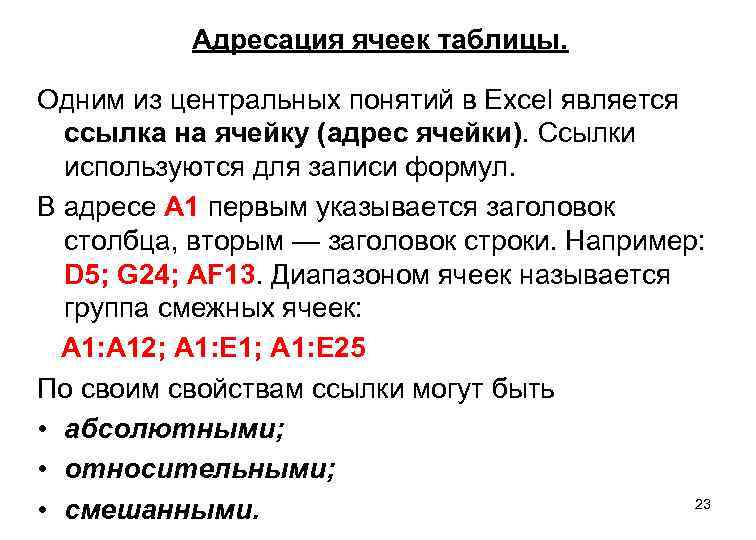 Адресация ячеек таблицы.

Одним из центральных понятий в Excel является ссылка на ячейку (адрес ячейки). Ссылки используются для записи формул.

В адресе A1 первым указывается заголовок столбца, вторым — заголовок строки. Например: D5; G24; AF13. Диапазоном ячеек называется группа смежных ячеек:

A1:A12; A1:E1; A1:E25

По своим свойствам ссылки могут быть

• абсолютными;

• относительными;

• смешанными.

23